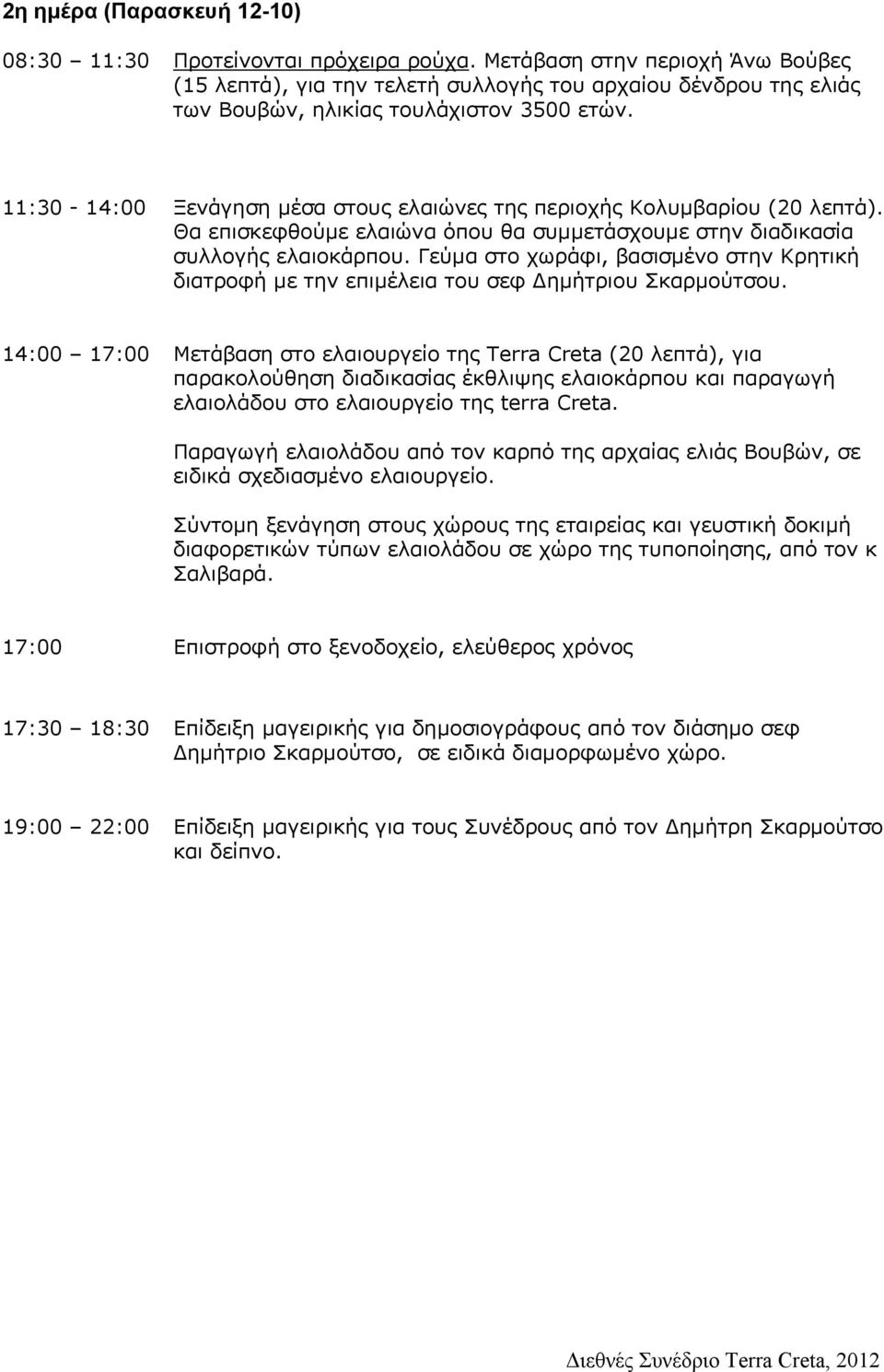 2η ημέρα (Παρασκευή 12-10)

08:30 – 11:30 Προτείνονται πρόχειρα ρούχα. Μετάβαση στην περιοχή Άνω Βούβες (15 λεπτά), για την τελετή συλλογής του αρχαίου δένδρου της ελιάς των Βουβών, ηλικίας τουλάχιστον 3500 ετών.

11:30 - 14:00 Ξενάγηση μέσα στους ελαιώνες της περιοχής Κολυμβαρίου (20 λεπτά). Θα επισκεφθούμε ελαιώνα όπου θα συμμετάσχουμε στην διαδικασία συλλογής ελαιοκάρπου. Γεύμα στο χωράφι, βασισμένο στην Κρητική διατροφή με την επιμέλεια του σεφ Δημήτριου Σκαρμούτσου.

14:00 – 17:00 Μετάβαση στο ελαιουργείο της Terra Creta (20 λεπτά), για παρακολούθηση διαδικασίας έκθλιψης ελαιοκάρπου και παραγωγή ελαιολάδου στο ελαιουργείο της terra Creta.

Παραγωγή ελαιολάδου από τον καρπό της αρχαίας ελιάς Βουβών, σε ειδικά σχεδιασμένο ελαιουργείο.

Σύντομη ξενάγηση στους χώρους της εταιρείας και γευστική δοκιμή διαφορετικών τύπων ελαιολάδου σε χώρο της τυποποίησης, από τον κ Σαλιβαρά.

17:00 Επιστροφή στο ξενοδοχείο, ελεύθερος χρόνος

17:30 – 18:30 Επίδειξη μαγειρικής για δημοσιογράφους από τον διάσημο σεφ Δημήτριο Σκαρμούτσο, σε ειδικά διαμορφωμένο χώρο.

19:00 – 22:00 Επίδειξη μαγειρικής για τους Συνέδρους από τον Δημήτρη Σκαρμούτσο και δείπνο.

Διεθνές Συνέδριο Terra Creta, 2012